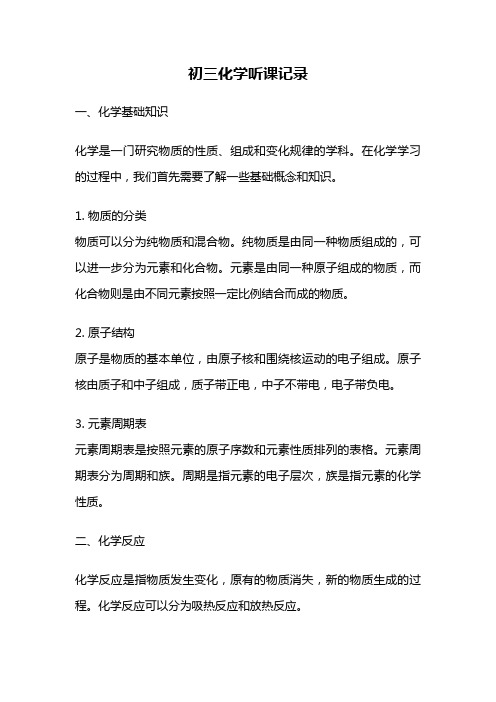 初三化学听课记录

一、化学基础知识

化学是一门研究物质的性质、组成和变化规律的学科。在化学学习的过程中，我们首先需要了解一些基础概念和知识。

1. 物质的分类
物质可以分为纯物质和混合物。纯物质是由同一种物质组成的，可以进一步分为元素和化合物。元素是由同一种原子组成的物质，而化合物则是由不同元素按照一定比例结合而成的物质。

2. 原子结构
原子是物质的基本单位，由原子核和围绕核运动的电子组成。原子核由质子和中子组成，质子带正电，中子不带电，电子带负电。

3. 元素周期表
元素周期表是按照元素的原子序数和元素性质排列的表格。元素周期表分为周期和族。周期是指元素的电子层次，族是指元素的化学性质。

二、化学反应

化学反应是指物质发生变化，原有的物质消失，新的物质生成的过程。化学反应可以分为吸热反应和放热反应。